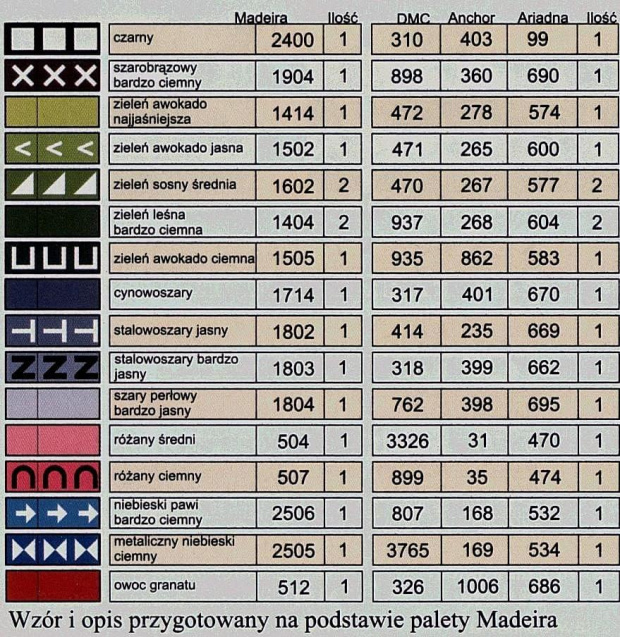 | | Madeira | Ilość | DMC | Anchor | Ariadna | Ilość |
|---|---|---|---|---|---|---|
| czarny | 2400 | 1 | 310 | 403 | 99 | 1 |
| szarobrązowy bardzo ciemny | 1904 | 1 | 898 | 360 | 690 | 1 |
| zieleń awokado najjaśniejsza | 1414 | 1 | 472 | 278 | 574 | 1 |
| zieleń awokado jasna | 1502 | 1 | 471 | 265 | 600 | 1 |
| zieleń sosny średnia | 1602 | 2 | 470 | 267 | 577 | 2 |
| zieleń leśna bardzo ciemna | 1404 | 2 | 937 | 268 | 604 | 2 |
| zieleń awokado ciemna | 1505 | 1 | 935 | 862 | 583 | 1 |
| cynowoszary | 1714 | 1 | 317 | 401 | 670 | 1 |
| stalowoszary jasny | 1802 | 1 | 414 | 235 | 669 | 1 |
| stalowoszary bardzo jasny | 1803 | 1 | 318 | 399 | 662 | 1 |
| szary perłowy bardzo jasny | 1804 | 1 | 762 | 398 | 695 | 1 |
| różany średni | 504 | 1 | 3326 | 31 | 470 | 1 |
| różany ciemny | 507 | 1 | 899 | 35 | 474 | 1 |
| niebieski pawi bardzo ciemny | 2506 | 1 | 807 | 168 | 532 | 1 |
| metaliczny niebieski ciemny | 2505 | 1 | 3765 | 169 | 534 | 1 |
| owoc granatu | 512 | 1 | 326 | 1006 | 686 | 1 |

Wzór i opis przygotowany na podstawie palety Madeira